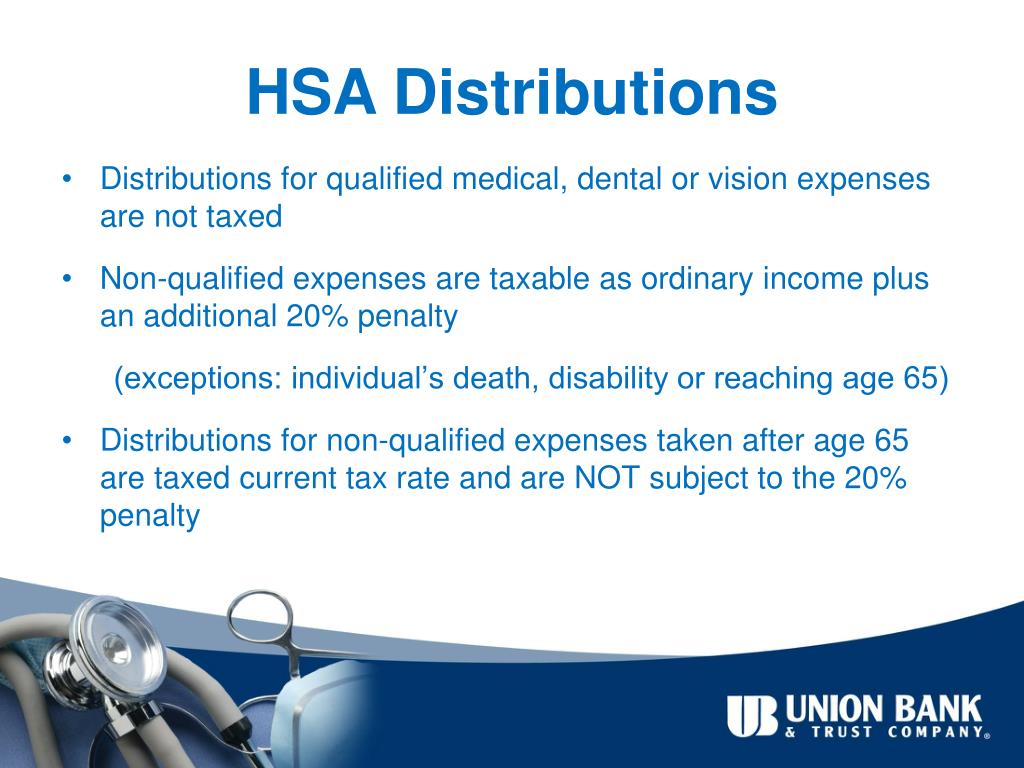 HSA Distributions

• Distributions for qualified medical, dental or vision expenses are not taxed

• Non-qualified expenses are taxable as ordinary income plus an additional 20% penalty

(exceptions: individual’s death, disability or reaching age 65)

• Distributions for non-qualified expenses taken after age 65 are taxed current tax rate and are NOT subject to the 20% penalty

UB UNION BANK
& TRUST COMPANY®